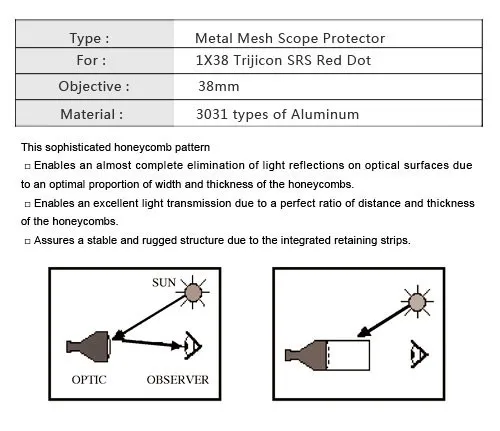 | Type : | Metal Mesh Scope Protector |
|---|---|
| For : | 1X38 Trijicon SRS Red Dot |
| Objective : | 38mm |
| Material : | 3031 types of Aluminum |

This sophisticated honeycomb pattern

□ Enables an almost complete elimination of light reflections on optical surfaces due to an optimal proportion of width and thickness of the honeycombs.

□ Enables an excellent light transmission due to a perfect ratio of distance and thickness of the honeycombs.

□ Assures a stable and rugged structure due to the integrated retaining strips.

SUN

OPTIC

OBSERVER